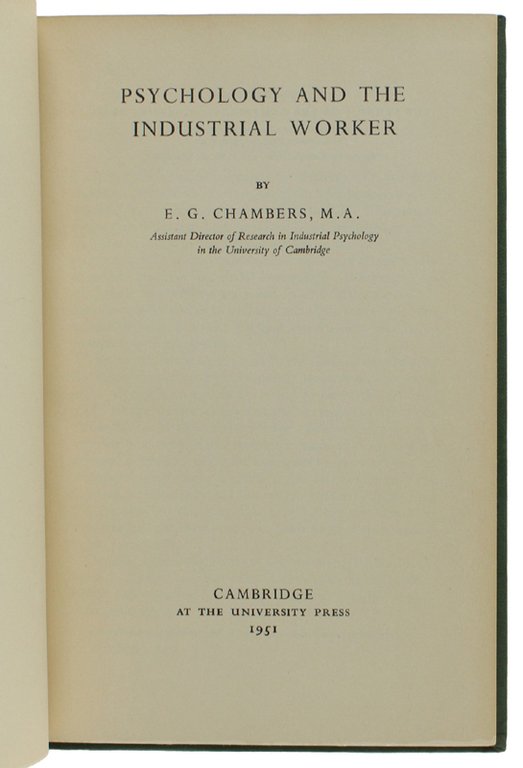 PSYCHOLOGY AND THE INDUSTRIAL WORKER

BY

E. G. CHAMBERS, M.A.

Assistant Director of Research in Industrial Psychology in the University of Cambridge

CAMBRIDGE
AT THE UNIVERSITY PRESS
1951